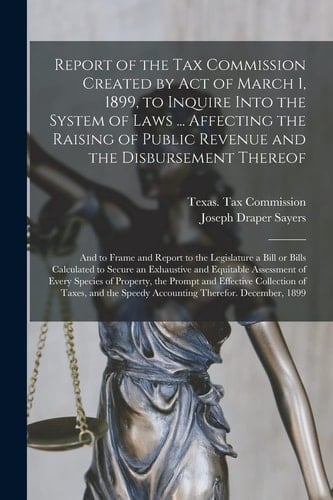 Report of the Tax Commission Created by Act of March 1, 1899, to Inquire Into the System of Laws ... Affecting the Raising of Public Revenue and the Disbursement Thereof

Texas. Tax Commission
Joseph Draper Sayers

And to Frame and Report to the Legislature a Bill or Bills Calculated to Secure an Exhaustive and Equitable Assessment of Every Species of Property, the Prompt and Effective Collection of Taxes, and the Speedy Accounting Therefor. December, 1899